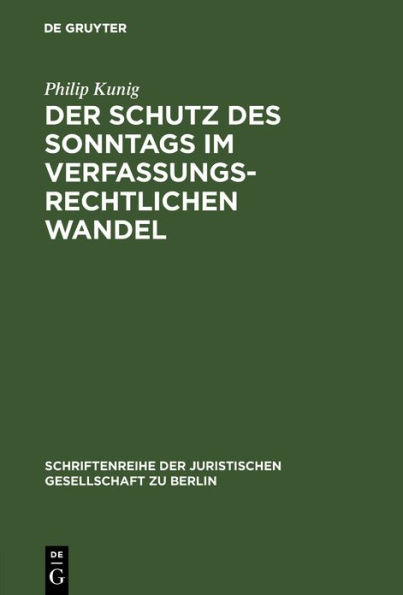 DE GRUYTER

Philip Kunig

DER SCHUTZ DES SONNTAGS IM VERFASSUNGSRECHTLICHEN WANDEL

SCHRIFTENREIHE DER JURISTISCHEN GESELLSCHAFT ZU BERLIN

DE
G